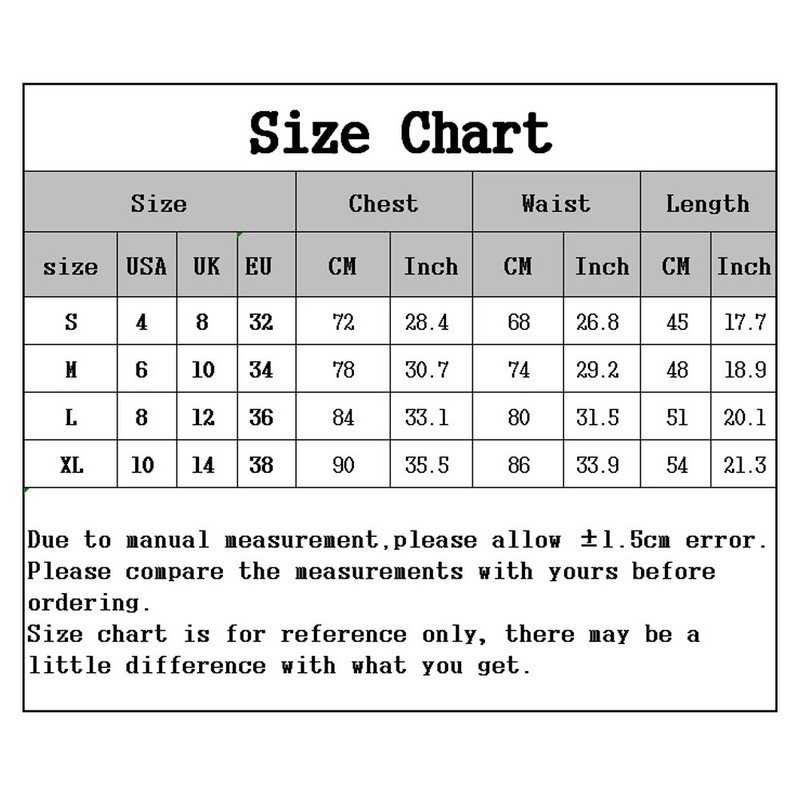 Size Chart

| Size | | | | Chest | | Waist | | Length | |
|---|---|---|---|---|---|---|---|---|---|
| size | USA | UK | EU | CM | Inch | CM | Inch | CM | Inch |
| S | 4 | 8 | 32 | 72 | 28.4 | 68 | 26.8 | 45 | 17.7 |
| M | 6 | 10 | 34 | 78 | 30.7 | 74 | 29.2 | 48 | 18.9 |
| L | 8 | 12 | 36 | 84 | 33.1 | 80 | 31.5 | 51 | 20.1 |
| XL | 10 | 14 | 38 | 90 | 35.5 | 86 | 33.9 | 54 | 21.3 |

Due to manual measurement,please allow ±1.5cm error.
Please compare the measurements with yours before ordering.
Size chart is for reference only, there may be a little difference with what you get.